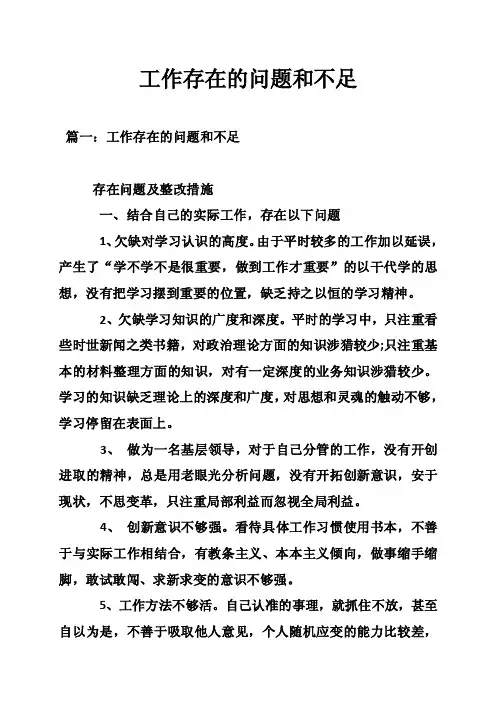 工作存在的问题和不足

篇一：工作存在的问题和不足

存在问题及整改措施

一、结合自己的实际工作，存在以下问题

1、欠缺对学习认识的高度。由于平时较多的工作加以延误，产生了“学不学不是很重要，做到工作才重要”的以干代学的思想，没有把学习摆到重要的位置，缺乏持之以恒的学习精神。

2、欠缺学习知识的广度和深度。平时的学习中，只注重看些时世新闻之类书籍，对政治理论方面的知识涉猎较少;只注重基本的材料整理方面的知识，对有一定深度的业务知识涉猎较少。学习的知识缺乏理论上的深度和广度，对思想和灵魂的触动不够，学习停留在表面上。

3、 做为一名基层领导，对于自己分管的工作，没有开创进取的精神，总是用老眼光分析问题，没有开拓创新意识，安于现状，不思变革，只注重局部利益而忽视全局利益。

4、 创新意识不够强。看待具体工作习惯使用书本，不善于与实际工作相结合，有教条主义、本本主义倾向，做事缩手缩脚，敢试敢闯、求新求变的意识不够强。

5、工作方法不够活。自己认准的事理，就抓住不放，甚至自以为是，不善于吸取他人意见，个人随机应变的能力比较差，